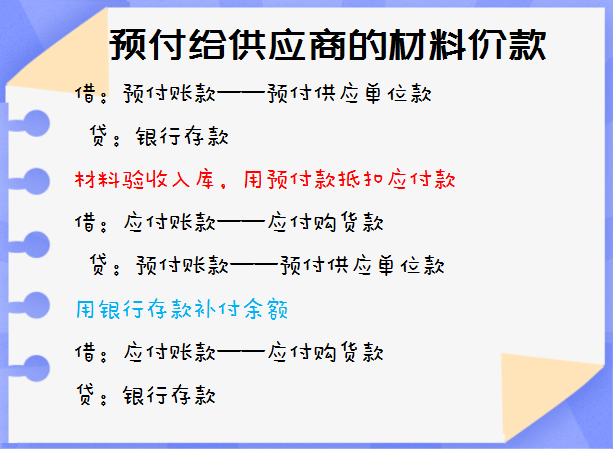 预付给供应商的材料价款

借：预付账款——预付供应单位款

贷：银行存款

材料验收入库，用预付款抵扣应付款

借：应付账款——应付购货款

贷：预付账款——预付供应单位款

用银行存款补付余额

借：应付账款——应付购货款

贷：银行存款